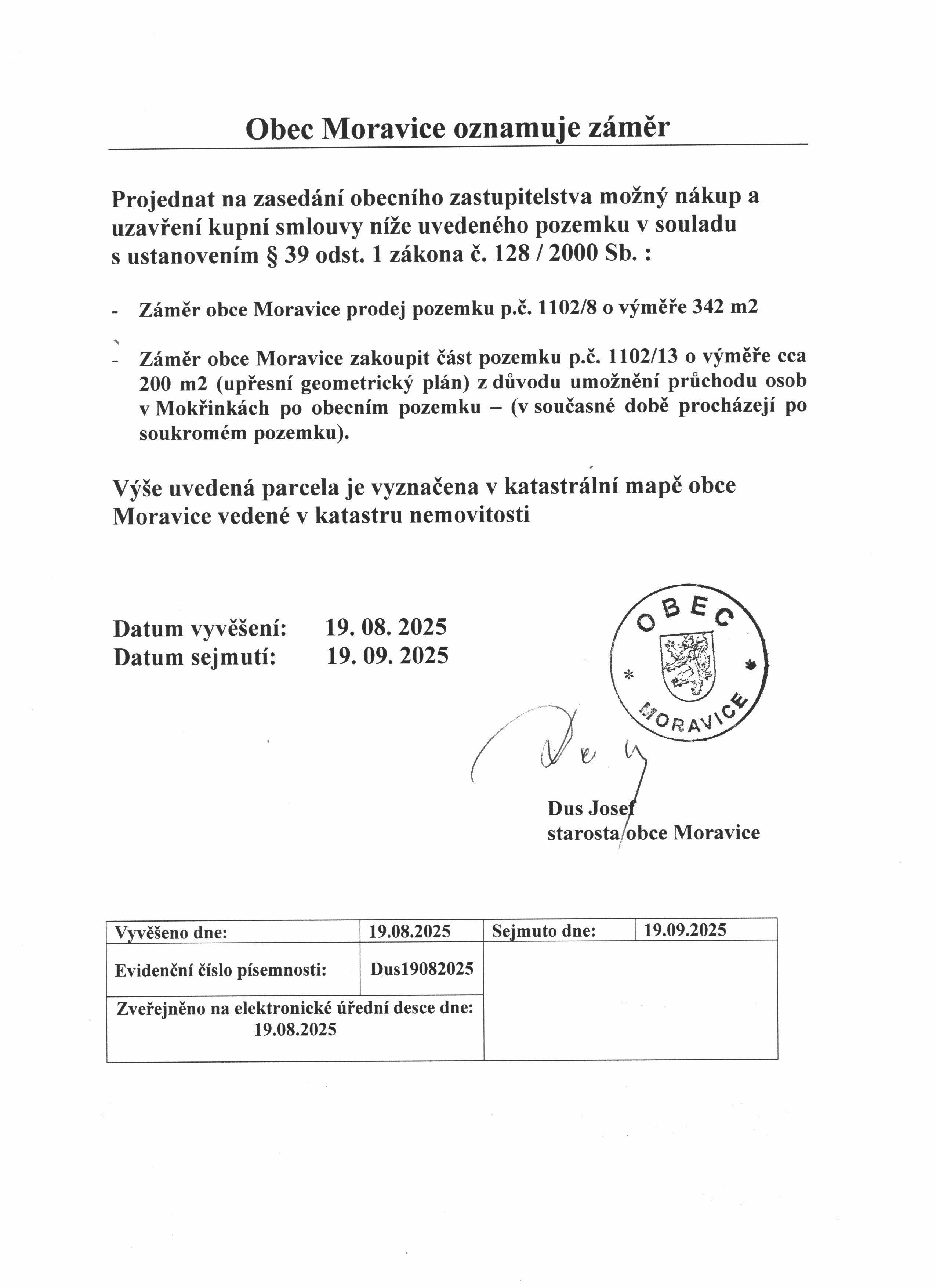 Obec Moravice oznamuje záměr

Projednat na zasedání obecního zastupitelstva možný nákup a uzavření kupní smlouvy níže uvedeného pozemku v souladu s ustanovením § 39 odst. 1 zákona č. 128 / 2000 Sb. :

- Záměr obce Moravice prodej pozemku p.č. 1102/8 o výměře 342 m2

- Záměr obce Moravice zakoupit část pozemku p.č. 1102/13 o výměře cca 200 m2 (upřesní geometrický plán) z důvodu umožnění průchodu osob v Mokřinkách po obecním pozemku – (v současné době procházejí po soukromém pozemku).

Výše uvedená parcela je vyznačena v katastrální mapě obce Moravice vedené v katastru nemovitosti

Datum vyvěšení: 19. 08. 2025
Datum sejmutí: 19. 09. 2025

OBEC MORAVICE

Dus Josef
starosta obce Moravice

| Vyvěšeno dne: | 19.08.2025 | Sejmuto dne: | 19.09.2025 |
|---|---|---|---|
| Evidenční číslo písemnosti: | Dus19082025 | | |
| Zveřejněno na elektronické úřední desce dne: 19.08.2025 | | | |